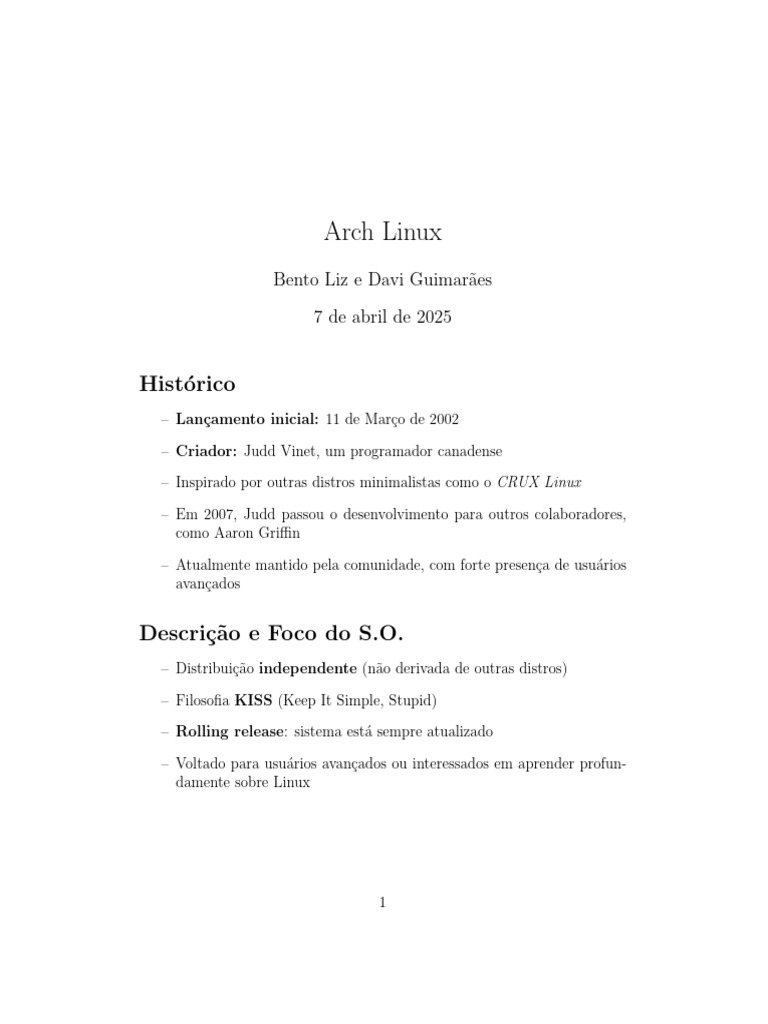 Arch Linux

Bento Liz e Davi Guimarães

7 de abril de 2025

Histórico

– Lançamento inicial: 11 de Março de 2002

– Criador: Judd Vinet, um programador canadense

– Inspirado por outras distros minimalistas como o CRUX Linux

– Em 2007, Judd passou o desenvolvimento para outros colaboradores, como Aaron Griffin

– Atualmente mantido pela comunidade, com forte presença de usuários avançados

Descrição e Foco do S.O.

– Distribuição independente (não derivada de outras distros)

– Filosofia KISS (Keep It Simple, Stupid)

– Rolling release: sistema está sempre atualizado

– Voltado para usuários avançados ou interessados em aprender profundamente sobre Linux

1